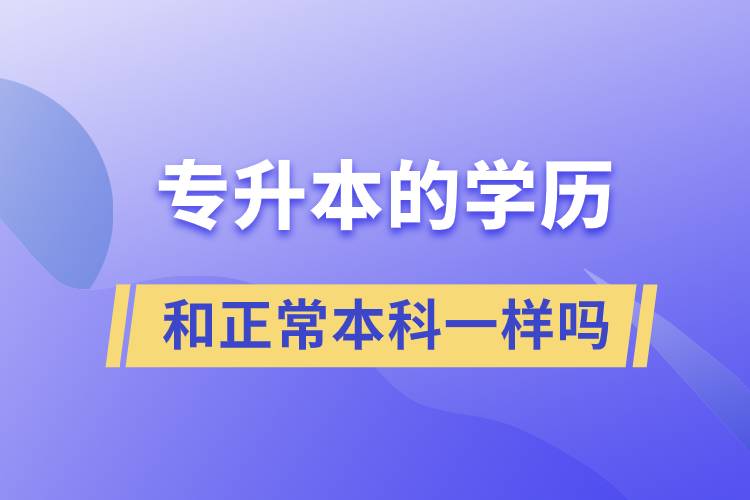 专升本的学历

和正常本科一样吗